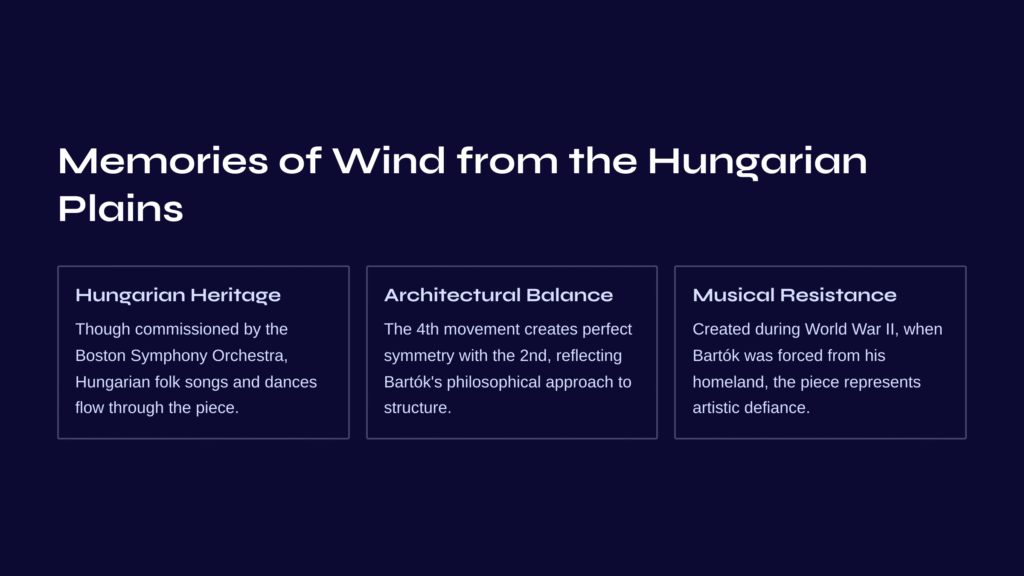 Memories of Wind from the Hungarian Plains

Hungarian Heritage

Though commissioned by the Boston Symphony Orchestra, Hungarian folk songs and dances flow through the piece.

Architectural Balance

The 4th movement creates perfect symmetry with the 2nd, reflecting Bartók's philosophical approach to structure.

Musical Resistance

Created during World War II, when Bartók was forced from his homeland, the piece represents artistic defiance.